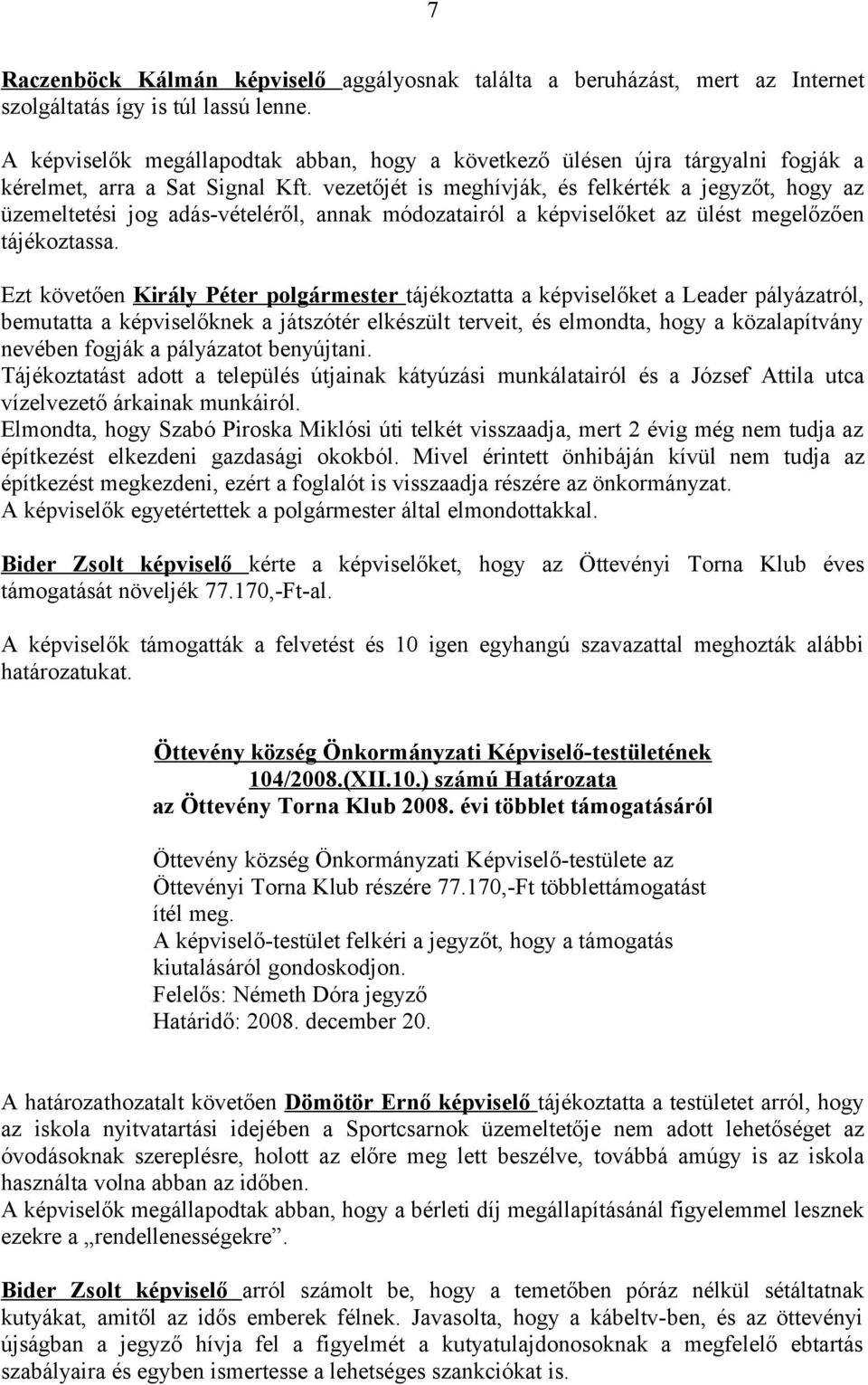 7

Raczenböck Kálmán képviselő aggályosnak találta a beruházást, mert az Internet szolgáltatás így is túl lassú lenne.

A képviselők megállapodtak abban, hogy a következő ülésen újra tárgyalni fogják a kérelmet, arra a Sat Signal Kft. vezetőjét is meghívják, és felkérték a jegyzőt, hogy az üzemeltetési jog adás-vételéről, annak módozatairól a képviselőket az ülést megelőzően tájékoztassa.

Ezt követően Király Péter polgármester tájékoztatta a képviselőket a Leader pályázatról, bemutatta a képviselőknek a játszótér elkészült terveit, és elmondta, hogy a közalapítvány nevében fogják a pályázatot benyújtani.
Tájékoztatást adott a település útjainak kátyúzási munkálatairól és a József Attila utca vízelvezető árkainak munkáiról.
Elmondta, hogy Szabó Piroska Miklósi úti telkét visszaadja, mert 2 évig még nem tudja az építkezést elkezdeni gazdasági okokból. Mivel érintett önhibáján kívül nem tudja az építkezést megkezdeni, ezért a foglalót is visszaadja részére az önkormányzat.
A képviselők egyetértettek a polgármester által elmondottakkal.

Bider Zsolt képviselő kérte a képviselőket, hogy az Öttevényi Torna Klub éves támogatását növeljék 77.170,-Ft-al.

A képviselők támogatták a felvetést és 10 igen egyhangú szavazattal meghozták alábbi határozatukat.

Öttevény község Önkormányzati Képviselő-testületének
104/2008.(XII.10.) számú Határozata
az Öttevény Torna Klub 2008. évi többlet támogatásáról

Öttevény község Önkormányzati Képviselő-testülete az Öttevényi Torna Klub részére 77.170,-Ft többlettámogatást ítél meg.
A képviselő-testület felkéri a jegyzőt, hogy a támogatás kiutalásáról gondoskodjon.
Felelős: Németh Dóra jegyző
Határidő: 2008. december 20.

A határozathozatalt követően Dömötör Ernő képviselő tájékoztatta a testületet arról, hogy az iskola nyitvatartási idejében a Sportcsarnok üzemeltetője nem adott lehetőséget az óvodásoknak szereplésre, holott az előre meg lett beszélve, továbbá amúgy is az iskola használta volna abban az időben.
A képviselők megállapodtak abban, hogy a bérleti díj megállapításánál figyelemmel lesznek ezekre a „rendellenességekre”.

Bider Zsolt képviselő arról számolt be, hogy a temetőben póráz nélkül sétáltatnak kutyákat, amitől az idős emberek félnek. Javasolta, hogy a kábeltv-ben, és az öttevényi újságban a jegyző hívja fel a figyelmét a kutyatulajdonosoknak a megfelelő ebtartás szabályaira és egyben ismertesse a lehetséges szankciókat is.